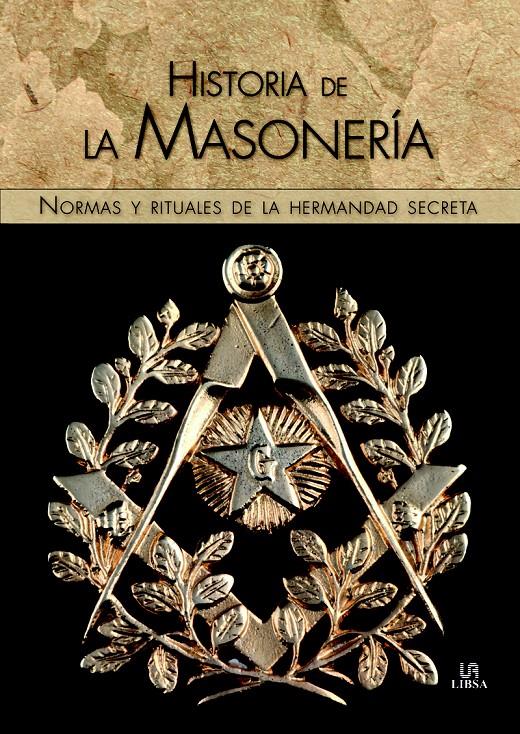 HISTORIA DE
LA MASONERÍA

NORMAS Y RITUALES DE LA HERMANDAD SECRETA

G

LIBSA